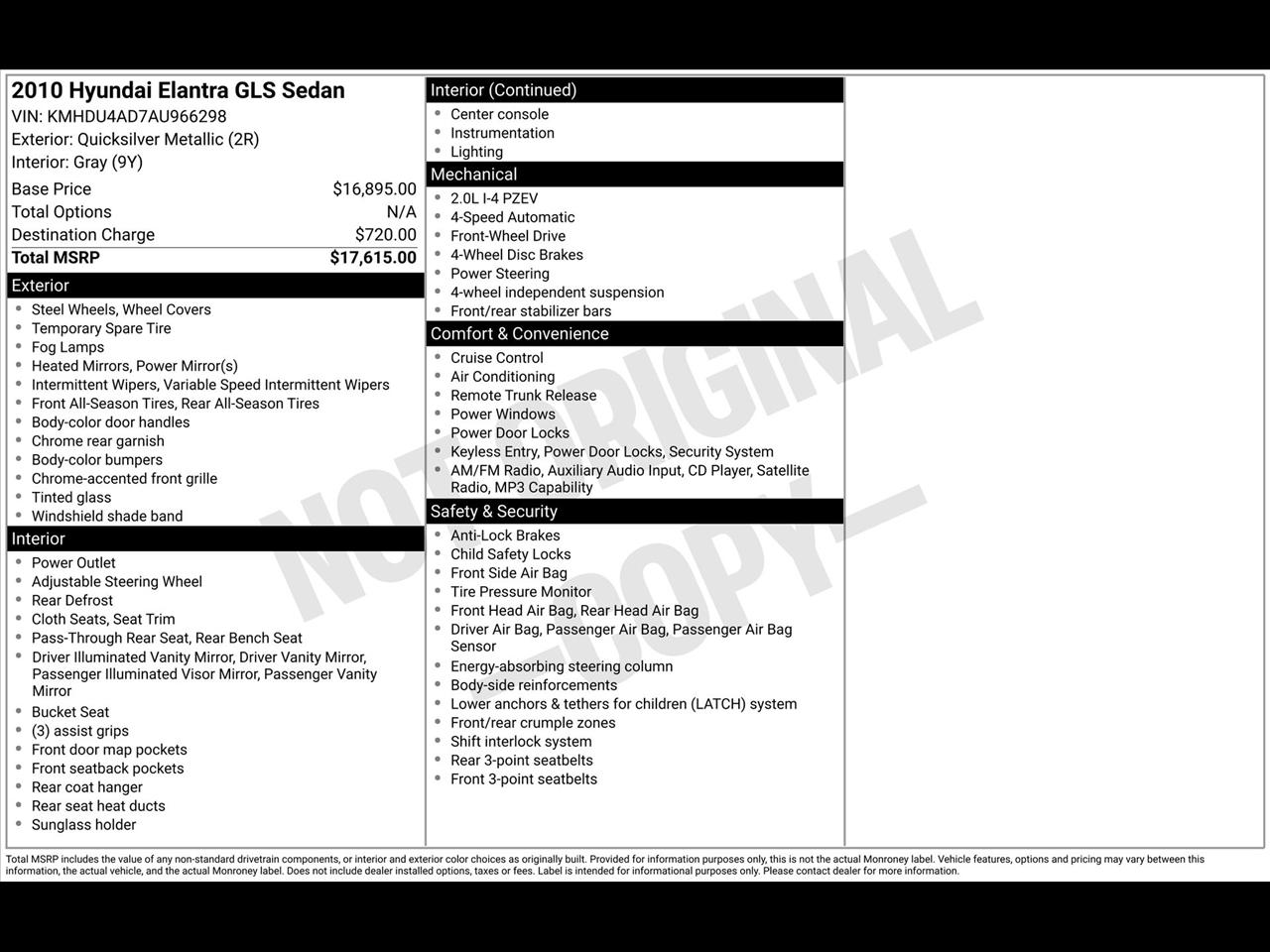 2010 Hyundai Elantra GLS Sedan
VIN: KMHDU4AD7AU966298
Exterior: Quicksilver Metallic (2R)
Interior: Gray (9Y)

| | |
|---|---|
| Base Price | $16,895.00 |
| Total Options | N/A |
| Destination Charge | $720.00 |
| Total MSRP | $17,615.00 |

Exterior
- Steel Wheels, Wheel Covers
- Temporary Spare Tire
- Fog Lamps
- Heated Mirrors, Power Mirror(s)
- Intermittent Wipers, Variable Speed Intermittent Wipers
- Front All-Season Tires, Rear All-Season Tires
- Body-color door handles
- Chrome rear garnish
- Body-color bumpers
- Chrome-accented front grille
- Tinted glass
- Windshield shade band

Interior
- Power Outlet
- Adjustable Steering Wheel
- Rear Defrost
- Cloth Seats, Seat Trim
- Pass-Through Rear Seat, Rear Bench Seat
- Driver Illuminated Vanity Mirror, Driver Vanity Mirror, Passenger Illuminated Visor Mirror, Passenger Vanity Mirror
- Bucket Seat
- (3) assist grips
- Front door map pockets
- Front seatback pockets
- Rear coat hanger
- Rear seat heat ducts
- Sunglass holder

Interior (Continued)
- Center console
- Instrumentation
- Lighting

Mechanical
- 2.0L I-4 PZEV
- 4-Speed Automatic
- Front-Wheel Drive
- 4-Wheel Disc Brakes
- Power Steering
- 4-wheel independent suspension
- Front/rear stabilizer bars

Comfort & Convenience
- Cruise Control
- Air Conditioning
- Remote Trunk Release
- Power Windows
- Power Door Locks
- Keyless Entry, Power Door Locks, Security System
- AM/FM Radio, Auxiliary Audio Input, CD Player, Satellite Radio, MP3 Capability

Safety & Security
- Anti-Lock Brakes
- Child Safety Locks
- Front Side Air Bag
- Tire Pressure Monitor
- Front Head Air Bag, Rear Head Air Bag
- Driver Air Bag, Passenger Air Bag, Passenger Air Bag Sensor
- Energy-absorbing steering column
- Body-side reinforcements
- Lower anchors & tethers for children (LATCH) system
- Front/rear crumple zones
- Shift interlock system
- Rear 3-point seatbelts
- Front 3-point seatbelts

NOT ORIGINAL COPY

Total MSRP includes the value of any non-standard drivetrain components, or interior and exterior color choices as originally built. Provided for information purposes only, this is not the actual Monroney label. Vehicle features, options and pricing may vary between this information, the actual vehicle, and the actual Monroney label. Does not include dealer installed options, taxes or fees. Label is intended for informational purposes only. Please contact dealer for more information.